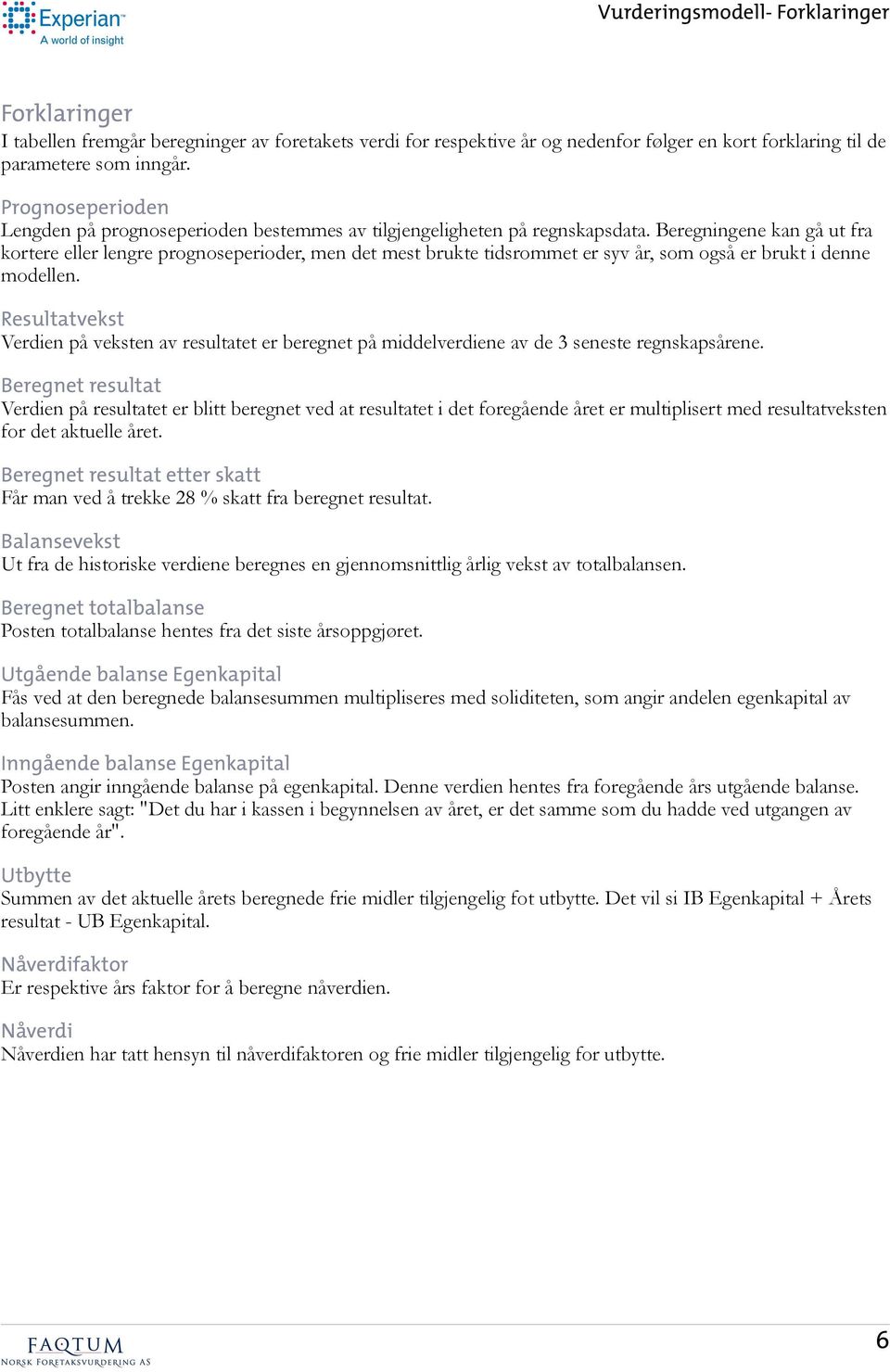 Experian
A world of insight

Vurderingsmodell- Forklaringer

Forklaringer
I tabellen fremgår beregninger av foretakets verdi for respektive år og nedenfor følger en kort forklaring til de parametere som inngår.

Prognoseperioden
Lengden på prognoseperioden bestemmes av tilgjengeligheten på regnskapsdata. Beregningene kan gå ut fra kortere eller lengre prognoseperioder, men det mest brukte tidsrommet er syv år, som også er brukt i denne modellen.

Resultatvekst
Verdien på veksten av resultatet er beregnet på middelverdiene av de 3 seneste regnskapsårene.

Beregnet resultat
Verdien på resultatet er blitt beregnet ved at resultatet i det foregående året er multiplisert med resultatveksten for det aktuelle året.

Beregnet resultat etter skatt
Får man ved å trekke 28 % skatt fra beregnet resultat.

Balansevekst
Ut fra de historiske verdiene beregnes en gjennomsnittlig årlig vekst av totalbalansen.

Beregnet totalbalanse
Posten totalbalanse hentes fra det siste årsoppgjøret.

Utgående balanse Egenkapital
Fås ved at den beregnede balansesummen multipliseres med soliditeten, som angir andelen egenkapital av balansesummen.

Inngående balanse Egenkapital
Posten angir inngående balanse på egenkapital. Denne verdien hentes fra foregående års utgående balanse. Litt enklere sagt: "Det du har i kassen i begynnelsen av året, er det samme som du hadde ved utgangen av foregående år".

Utbytte
Summen av det aktuelle årets beregnede frie midler tilgjengelig fot utbytte. Det vil si IB Egenkapital + Årets resultat - UB Egenkapital.

Nåverdifaktor
Er respektive års faktor for å beregne nåverdien.

Nåverdi
Nåverdien har tatt hensyn til nåverdifaktoren og frie midler tilgjengelig for utbytte.

FAQTUM
Norsk Foretaksvurdering AS

6